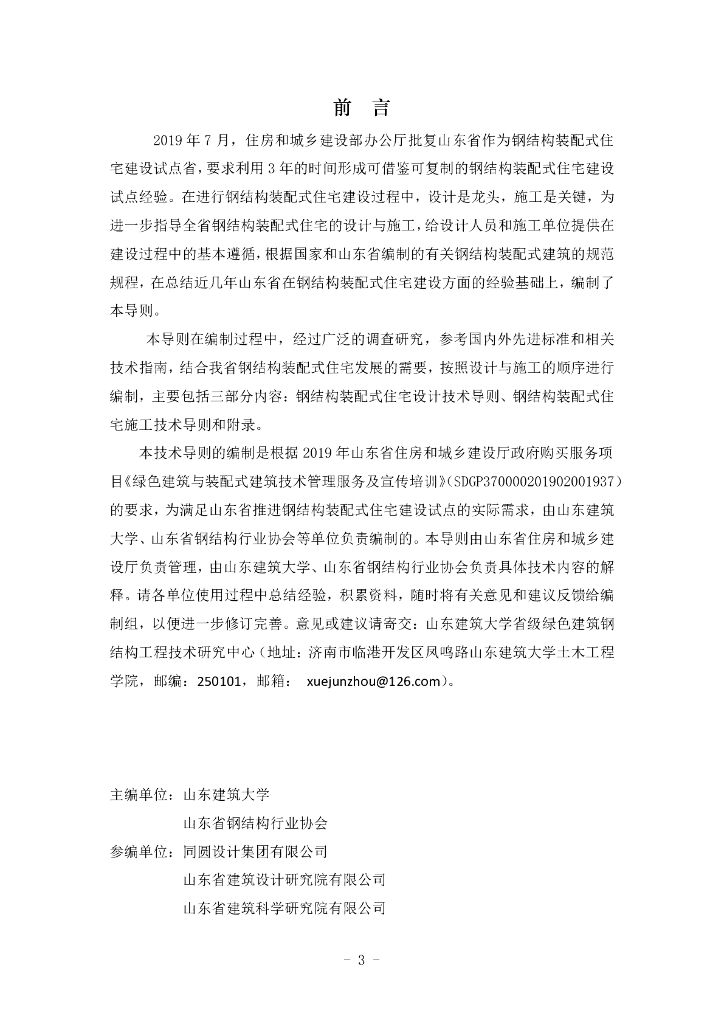 前　言

2019 年 7 月，住房和城乡建设部办公厅批复山东省作为钢结构装配式住宅建设试点省，要求利用 3 年的时间形成可借鉴可复制的钢结构装配式住宅建设试点经验。在进行钢结构装配式住宅建设过程中，设计是龙头，施工是关键，为进一步指导全省钢结构装配式住宅的设计与施工，给设计人员和施工单位提供在建设过程中的基本遵循，根据国家和山东省编制的有关钢结构装配式建筑的规范规程，在总结近几年山东省在钢结构装配式住宅建设方面的经验基础上，编制了本导则。

本导则在编制过程中，经过广泛的调查研究，参考国内外先进标准和相关技术指南，结合我省钢结构装配式住宅发展的需要，按照设计与施工的顺序进行编制，主要包括三部分内容：钢结构装配式住宅设计技术导则、钢结构装配式住宅施工技术导则和附录。

本技术导则的编制是根据 2019 年山东省住房和城乡建设厅政府购买服务项目《绿色建筑与装配式建筑技术管理服务及宣传培训》（SDGP370000201902001937）的要求，为满足山东省推进钢结构装配式住宅建设试点的实际需求，由山东建筑大学、山东省钢结构行业协会等单位负责编制的。本导则由山东省住房和城乡建设厅负责管理，由山东建筑大学、山东省钢结构行业协会负责具体技术内容的解释。请各单位使用过程中总结经验，积累资料，随时将有关意见和建议反馈给编制组，以便进一步修订完善。意见或建议请寄交：山东建筑大学省级绿色建筑钢结构工程技术研究中心（地址：济南市临港开发区凤鸣路山东建筑大学土木工程学院，邮编：250101，邮箱： xuejunzhou@126.com）。

主编单位：山东建筑大学
山东省钢结构行业协会
参编单位：同圆设计集团有限公司
山东省建筑设计研究院有限公司
山东省建筑科学研究院有限公司

- 3 -